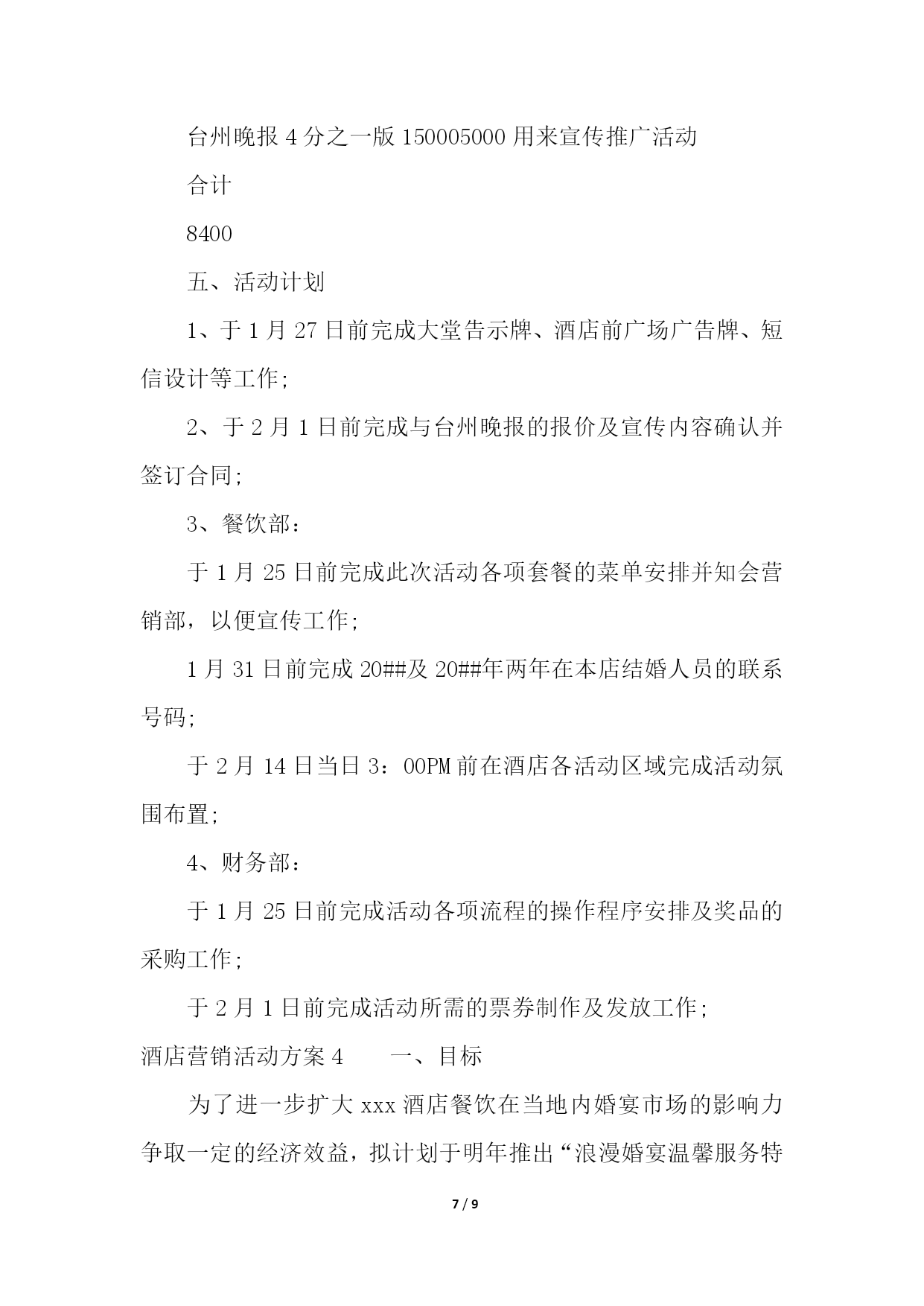 台州晚报 4 分之一版 150005000 用来宣传推广活动

合计

8400

五、活动计划

1、于 1 月 27 日前完成大堂告示牌、酒店前广场广告牌、短信设计等工作;

2、于 2 月 1 日前完成与台州晚报的报价及宣传内容确认并签订合同;

3、餐饮部：

于 1 月 25 日前完成此次活动各项套餐的菜单安排并知会营销部，以便宣传工作;

1 月 31 日前完成 20##及 20##年两年在本店结婚人员的联系号码;

于 2 月 14 日当日 3：00PM 前在酒店各活动区域完成活动氛围布置;

4、财务部：

于 1 月 25 日前完成活动各项流程的操作程序安排及奖品的采购工作;

于 2 月 1 日前完成活动所需的票券制作及发放工作;

酒店营销活动方案 4　　一、目标

为了进一步扩大 xxx 酒店餐饮在当地内婚宴市场的影响力争取一定的经济效益，拟计划于明年推出“浪漫婚宴温馨服务特

7 / 9